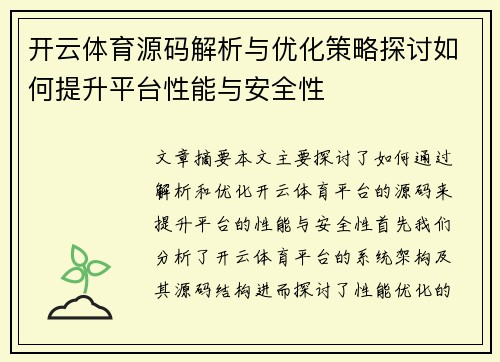 开云体育源码解析与优化策略探讨如何提升平台性能与安全性

文章摘要本文主要探讨了如何通过解析和优化开云体育平台的源码来提升平台的性能与安全性首先我们分析了开云体育平台的系统架构及其源码结构进而探讨了性能优化的